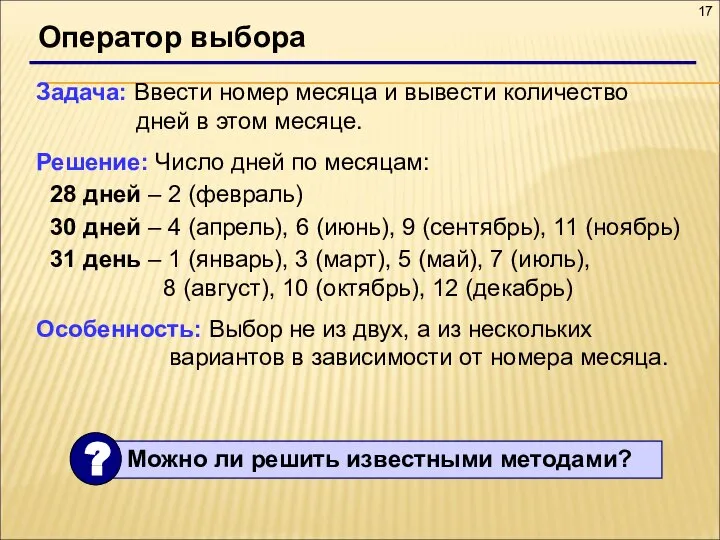 17

Оператор выбора

Задача: Ввести номер месяца и вывести количество дней в этом месяце.

Решение: Число дней по месяцам:

28 дней – 2 (февраль)

30 дней – 4 (апрель), 6 (июнь), 9 (сентябрь), 11 (ноябрь)

31 день – 1 (январь), 3 (март), 5 (май), 7 (июль), 8 (август), 10 (октябрь), 12 (декабрь)

Особенность: Выбор не из двух, а из нескольких вариантов в зависимости от номера месяца.

?

Можно ли решить известными методами?